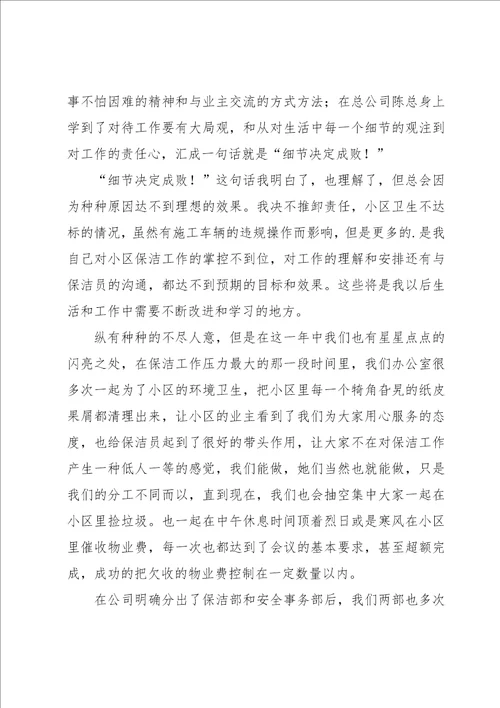 事不怕困难的精神和与业主交流的方式方法；在总公司陈总身上学到了对待工作要有大局观，和从对生活中每一个细节的观注到对工作的责任心，汇成一句话就是“细节决定成败！”

“细节决定成败！”这句话我明白了，也理解了，但总会因为种种原因达不到理想的效果。我决不推卸责任，小区卫生不达标的情况，虽然有施工车辆的违规操作而影响，但是更多的.是我自己对小区保洁工作的掌控不到位，对工作的理解和安排还有与保洁员的沟通，都达不到预期的目标和效果。这些将是我以后生活和工作中需要不断改进和学习的地方。

纵有种种的不尽人意，但是在这一年中我们也有星星点点的闪亮之处，在保洁工作压力最大的那一段时间里，我们办公室很多次一起为了小区的环境卫生，把小区里每一个犄角旮旯的纸皮果屑都清理出来，让小区的业主看到了我们为大家用心服务的态度，也给保洁员起到了很好的带头作用，让大家不在对保洁工作产生一种低人一等的感觉，我们能做，她们当然也就能做，只是我们的分工不同而以，直到现在，我们也会抽空集中大家一起在小区里捡垃圾。也一起在中午休息时间顶着烈日或是寒风在小区里催收物业费，每一次也都达到了会议的基本要求，甚至超额完成，成功的把欠收的物业费控制在一定数量以内。

在公司明确分出了保洁部和安全事务部后，我们两部也多次